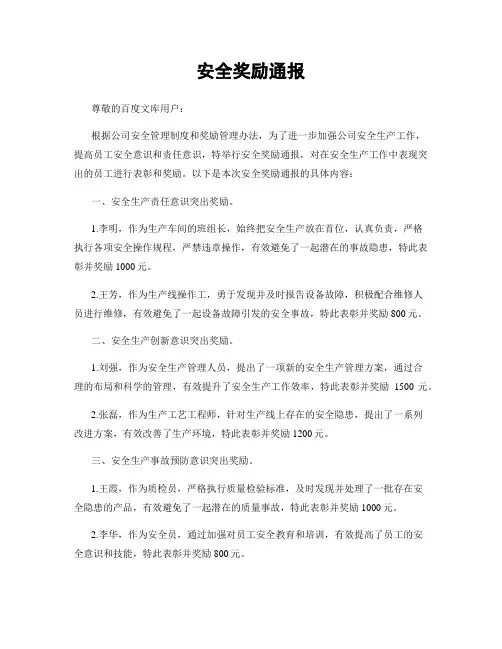 安全奖励通报

尊敬的百度文库用户：

根据公司安全管理制度和奖励管理办法，为了进一步加强公司安全生产工作，提高员工安全意识和责任意识，特举行安全奖励通报，对在安全生产工作中表现突出的员工进行表彰和奖励。以下是本次安全奖励通报的具体内容：

一、安全生产责任意识突出奖励。

1.李明，作为生产车间的班组长，始终把安全生产放在首位，认真负责，严格执行各项安全操作规程，严禁违章操作，有效避免了一起潜在的事故隐患，特此表彰并奖励 1000 元。

2.王芳，作为生产线操作工，勇于发现并及时报告设备故障，积极配合维修人员进行维修，有效避免了一起设备故障引发的安全事故，特此表彰并奖励 800 元。

二、安全生产创新意识突出奖励。

1.刘强，作为安全生产管理人员，提出了一项新的安全生产管理方案，通过合理的布局和科学的管理，有效提升了安全生产工作效率，特此表彰并奖励 1500 元。

2.张磊，作为生产工艺工程师，针对生产线上存在的安全隐患，提出了一系列改进方案，有效改善了生产环境，特此表彰并奖励 1200 元。

三、安全生产事故预防意识突出奖励。

1.王霞，作为质检员，严格执行质量检验标准，及时发现并处理了一批存在安全隐患的产品，有效避免了一起潜在的质量事故，特此表彰并奖励 1000 元。

2.李华，作为安全员，通过加强对员工安全教育和培训，有效提高了员工的安全意识和技能，特此表彰并奖励 800 元。